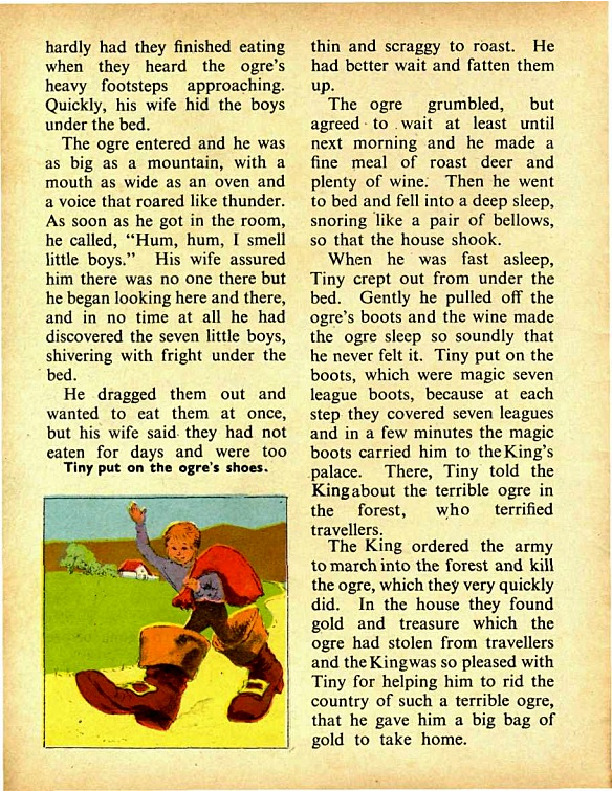 hardly had they finished eating when they heard the ogre's heavy footsteps approaching. Quickly, his wife hid the boys under the bed.

The ogre entered and he was as big as a mountain, with a mouth as wide as an oven and a voice that roared like thunder. As soon as he got in the room, he called, "Hum, hum, I smell little boys." His wife assured him there was no one there but he began looking here and there, and in no time at all he had discovered the seven little boys, shivering with fright under the bed.

He dragged them out and wanted to eat them at once, but his wife said they had not eaten for days and were too

Tiny put on the ogre's shoes.

thin and scraggy to roast. He had better wait and fatten them up.

The ogre grumbled, but agreed to wait at least until next morning and he made a fine meal of roast deer and plenty of wine. Then he went to bed and fell into a deep sleep, snoring like a pair of bellows, so that the house shook.

When he was fast asleep, Tiny crept out from under the bed. Gently he pulled off the ogre's boots and the wine made the ogre sleep so soundly that he never felt it. Tiny put on the boots, which were magic seven league boots, because at each step they covered seven leagues and in a few minutes the magic boots carried him to the King's palace. There, Tiny told the King about the terrible ogre in the forest, who terrified travellers.

The King ordered the army to march into the forest and kill the ogre, which they very quickly did. In the house they found gold and treasure which the ogre had stolen from travellers and the King was so pleased with Tiny for helping him to rid the country of such a terrible ogre, that he gave him a big bag of gold to take home.